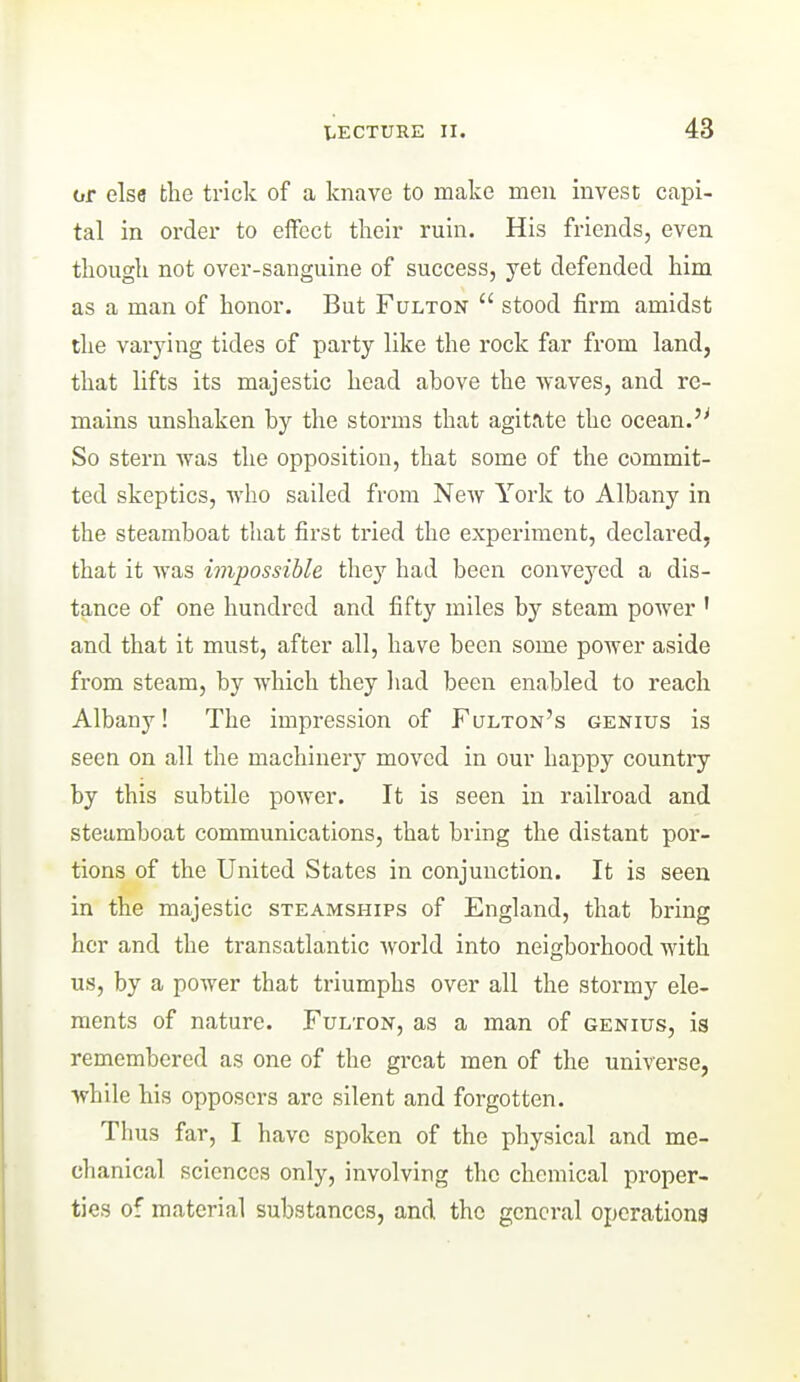 LECTURE II. 43

or else the trick of a knave to make men invest capital in order to effect their ruin. His friends, even though not over-sanguine of success, yet defended him as a man of honor. But FULTON " stood firm amidst the varying tides of party like the rock far from land, that lifts its majestic head above the waves, and remains unshaken by the storms that agitate the ocean." So stern was the opposition, that some of the committed skeptics, who sailed from New York to Albany in the steamboat that first tried the experiment, declared, that it was impossible they had been conveyed a distance of one hundred and fifty miles by steam power ' and that it must, after all, have been some power aside from steam, by which they had been enabled to reach Albany! The impression of FULTON'S GENIUS is seen on all the machinery moved in our happy country by this subtile power. It is seen in railroad and steamboat communications, that bring the distant portions of the United States in conjunction. It is seen in the majestic STEAMSHIPS of England, that bring her and the transatlantic world into neigborhood with us, by a power that triumphs over all the stormy elements of nature. FULTON, as a man of GENIUS, is remembered as one of the great men of the universe, while his opposers are silent and forgotten.

Thus far, I have spoken of the physical and mechanical sciences only, involving the chemical properties of material substances, and the general operations